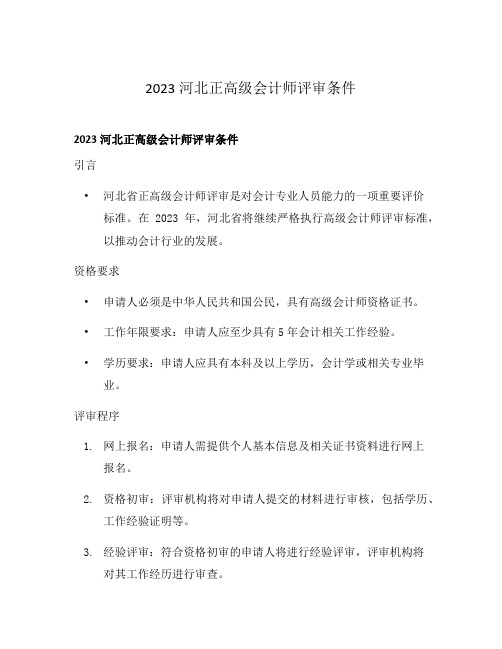 2023 河北正高级会计师评审条件

2023 河北正高级会计师评审条件

引言

• 河北省正高级会计师评审是对会计专业人员能力的一项重要评价标准。在 2023 年，河北省将继续严格执行高级会计师评审标准，以推动会计行业的发展。

资格要求

• 申请人必须是中华人民共和国公民，具有高级会计师资格证书。

• 工作年限要求：申请人应至少具有 5 年会计相关工作经验。

• 学历要求：申请人应具有本科及以上学历，会计学或相关专业毕业。

评审程序

1. 网上报名：申请人需提供个人基本信息及相关证书资料进行网上报名。

2. 资格初审：评审机构将对申请人提交的材料进行审核，包括学历、工作经验证明等。

3. 经验评审：符合资格初审的申请人将进行经验评审，评审机构将对其工作经历进行审查。